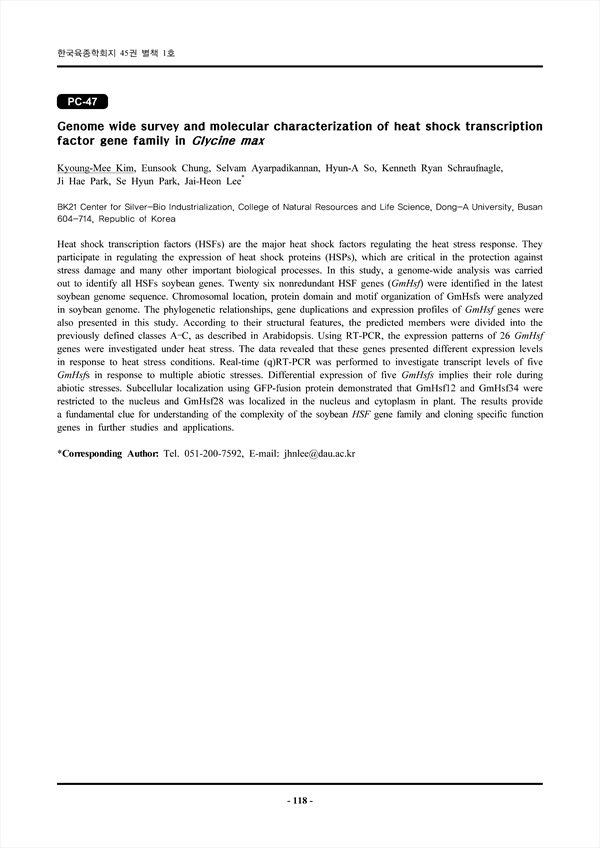 한국육종학회지 45권 별책 1호

PC-47

Genome wide survey and molecular characterization of heat shock transcription factor gene family in Glycine max

Kyoung-Mee Kim, Eunsook Chung, Selvam Ayarpadikannan, Hyun-A So, Kenneth Ryan Schraufnagle, Ji Hae Park, Se Hyun Park, Jai-Heon Lee*

BK21 Center for Silver-Bio Industrialization, College of Natural Resources and Life Science, Dong-A University, Busan 604-714, Republic of Korea

Heat shock transcription factors (HSFs) are the major heat shock factors regulating the heat stress response. They participate in regulating the expression of heat shock proteins (HSPs), which are critical in the protection against stress damage and many other important biological processes. In this study, a genome-wide analysis was carried out to identify all HSFs soybean genes. Twenty six nonredundant HSF genes (GmHsf) were identified in the latest soybean genome sequence. Chromosomal location, protein domain and motif organization of GmHsfs were analyzed in soybean genome. The phylogenetic relationships, gene duplications and expression profiles of GmHsf genes were also presented in this study. According to their structural features, the predicted members were divided into the previously defined classes A-C, as described in Arabidopsis. Using RT-PCR, the expression patterns of 26 GmHsf genes were investigated under heat stress. The data revealed that these genes presented different expression levels in response to heat stress conditions. Real-time (q)RT-PCR was performed to investigate transcript levels of five GmHsfs in response to multiple abiotic stresses. Differential expression of five GmHsfs implies their role during abiotic stresses. Subcellular localization using GFP-fusion protein demonstrated that GmHsf12 and GmHsf34 were restricted to the nucleus and GmHsf28 was localized in the nucleus and cytoplasm in plant. The results provide a fundamental clue for understanding of the complexity of the soybean HSF gene family and cloning specific function genes in further studies and applications.

*Corresponding Author: Tel. 051-200-7592, E-mail: jhnlee@dau.ac.kr

- 118 -